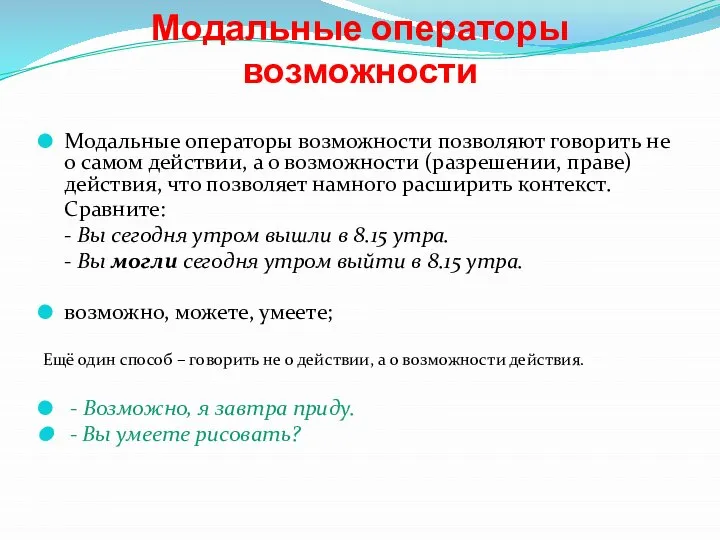 Модальные операторы возможности

Модальные операторы возможности позволяют говорить не о самом действии, а о возможности (разрешении, праве) действия, что позволяет намного расширить контекст.

Сравните:

- Вы сегодня утром вышли в 8.15 утра.

- Вы могли сегодня утром выйти в 8.15 утра.

возможно, можете, умеете;

Ещё один способ – говорить не о действии, а о возможности действия.

- Возможно, я завтра приду.

- Вы умеете рисовать?